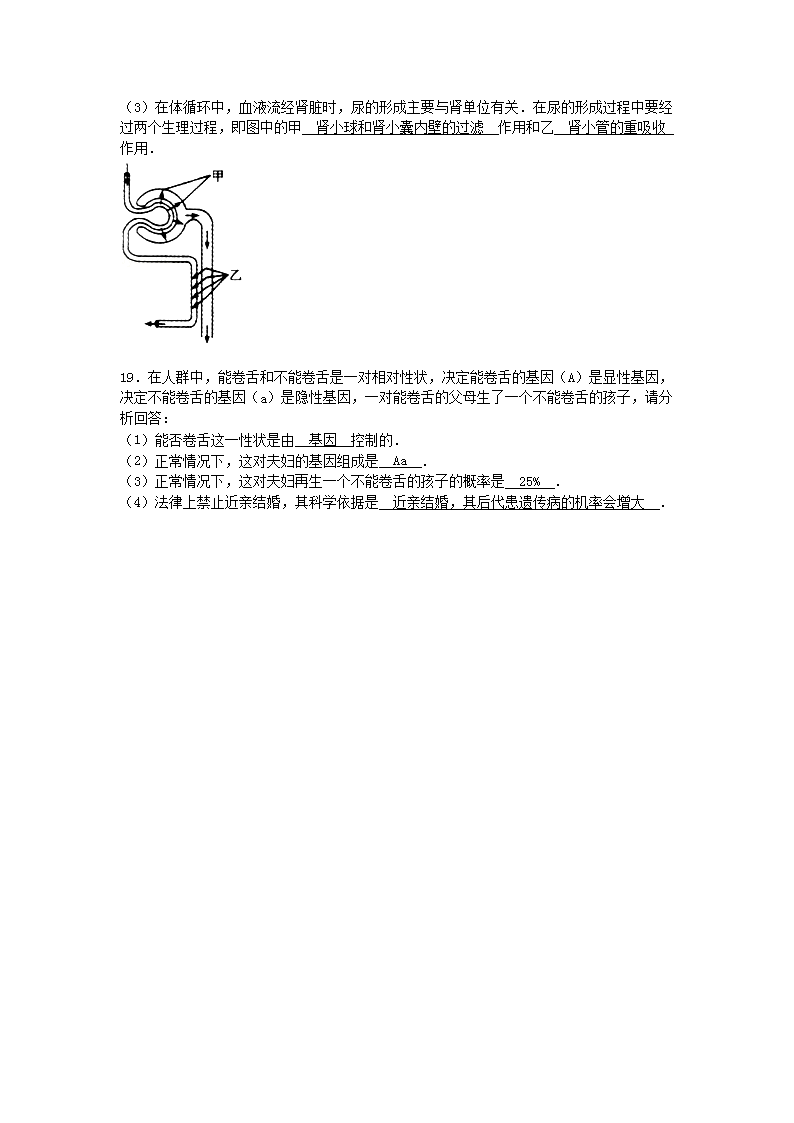 （3）在体循环中，血液流经肾脏时，尿的形成主要与肾单位有关．在尿的形成过程中要经过两个生理过程，即图中的甲 肾小球和肾小囊内壁的过滤 作用和乙 肾小管的重吸收 作用．

甲

乙

19．在人群中，能卷舌和不能卷舌是一对相对性状，决定能卷舌的基因（A）是显性基因，决定不能卷舌的基因（a）是隐性基因，一对能卷舌的父母生了一个不能卷舌的孩子，请分析回答：
（1）能否卷舌这一性状是由 基因 控制的．
（2）正常情况下，这对夫妇的基因组成是 Aa ．
（3）正常情况下，这对夫妇再生一个不能卷舌的孩子的概率是 25% ．
（4）法律上禁止近亲结婚，其科学依据是 近亲结婚，其后代患遗传病的机率会增大 ．